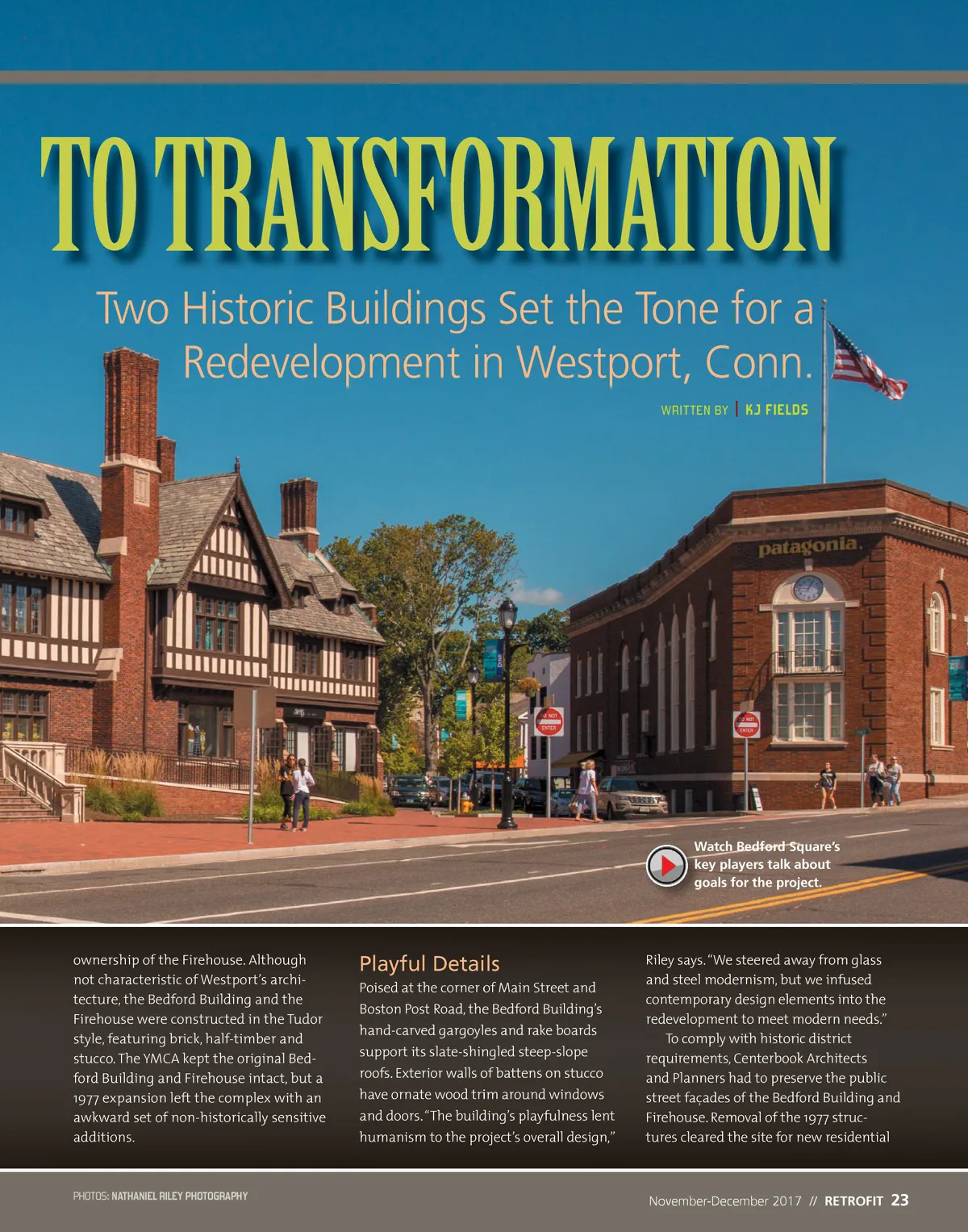 TO TRANSFORMATION

Two Historic Buildings Set the Tone for a Redevelopment in Westport, Conn.

WRITTEN BY | KJ FIELDS

patagonia

DO NOT ENTER

DO NOT ENTER

Watch Bedford Square's key players talk about goals for the project.

ownership of the Firehouse. Although not characteristic of Westport's architecture, the Bedford Building and the Firehouse were constructed in the Tudor style, featuring brick, half-timber and stucco. The YMCA kept the original Bedford Building and Firehouse intact, but a 1977 expansion left the complex with an awkward set of non-historically sensitive additions.

Playful Details

Poised at the corner of Main Street and Boston Post Road, the Bedford Building's hand-carved gargoyles and rake boards support its slate-shingled steep-slope roofs. Exterior walls of battens on stucco have ornate wood trim around windows and doors. "The building's playfulness lent humanism to the project's overall design," Riley says. "We steered away from glass and steel modernism, but we infused contemporary design elements into the redevelopment to meet modern needs."

To comply with historic district requirements, Centerbook Architects and Planners had to preserve the public street façades of the Bedford Building and Firehouse. Removal of the 1977 structures cleared the site for new residential

PHOTOS: NATHANIEL RILEY PHOTOGRAPHY

November-December 2017 // RETROFIT 23